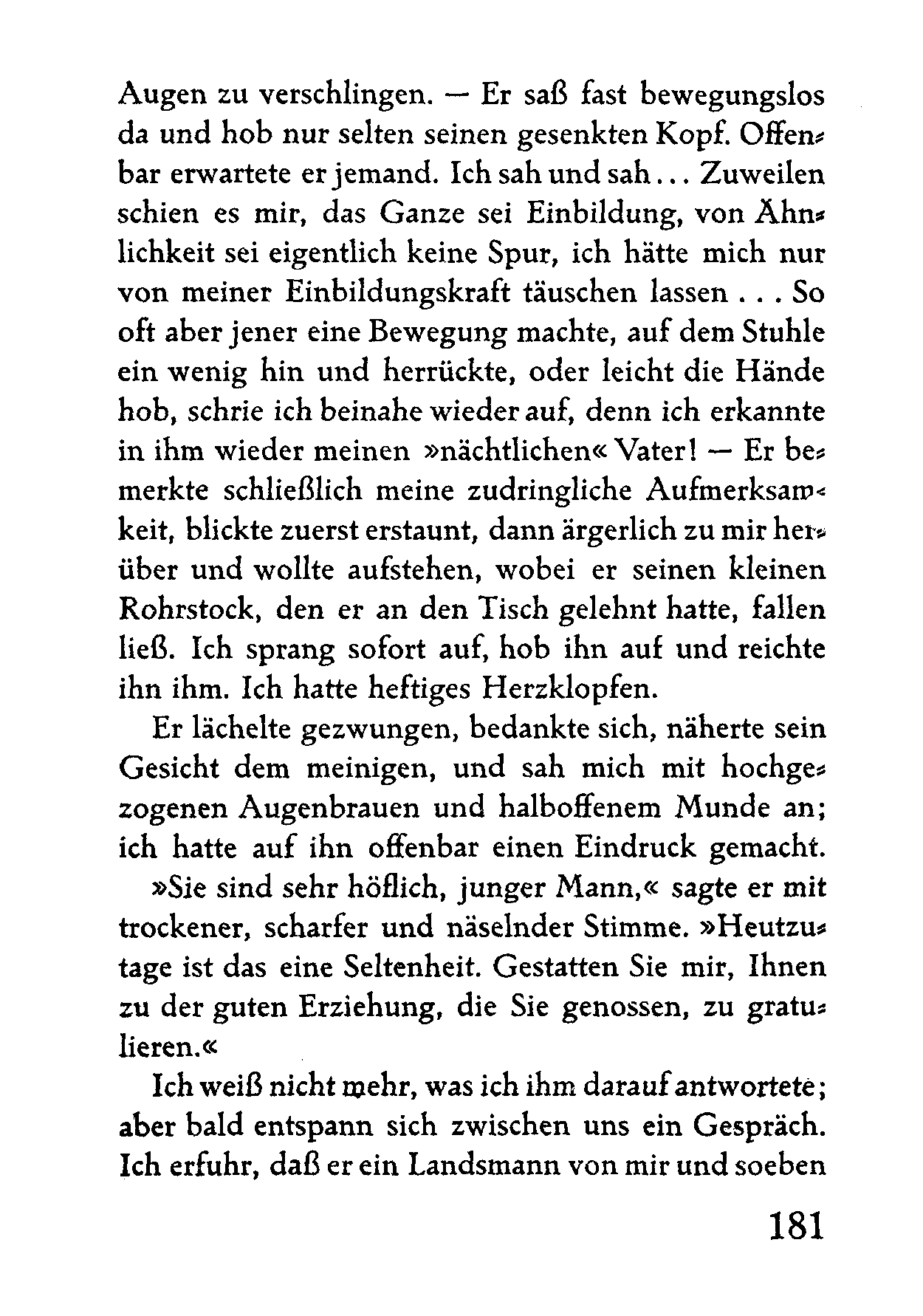 Augen zu verschlingen. — Er saß fast bewegungslos da und hob nur selten seinen gesenkten Kopf. Offenbar erwartete er jemand. Ich sah und sah... Zuweilen schien es mir, das Ganze sei Einbildung, von Ähnlichkeit sei eigentlich keine Spur, ich hätte mich nur von meiner Einbildungskraft täuschen lassen . . . So oft aber jener eine Bewegung machte, auf dem Stuhle ein wenig hin und herrückte, oder leicht die Hände hob, schrie ich beinahe wieder auf, denn ich erkannte in ihm wieder meinen »nächtlichen« Vater! — Er bemerkte schließlich meine zudringliche Aufmerksamkeit, blickte zuerst erstaunt, dann ärgerlich zu mir herüber und wollte aufstehen, wobei er seinen kleinen Rohrstock, den er an den Tisch gelehnt hatte, fallen ließ. Ich sprang sofort auf, hob ihn auf und reichte ihn ihm. Ich hatte heftiges Herzklopfen.

Er lächelte gezwungen, bedankte sich, näherte sein Gesicht dem meinigen, und sah mich mit hochgezogenen Augenbrauen und halboffenem Munde an; ich hatte auf ihn offenbar einen Eindruck gemacht.

»Sie sind sehr höflich, junger Mann,« sagte er mit trockener, scharfer und näselnder Stimme. »Heutzutage ist das eine Seltenheit. Gestatten Sie mir, Ihnen zu der guten Erziehung, die Sie genossen, zu gratulieren.«

Ich weiß nicht mehr, was ich ihm darauf antwortete; aber bald entspann sich zwischen uns ein Gespräch. Ich erfuhr, daß er ein Landsmann von mir und soeben

181